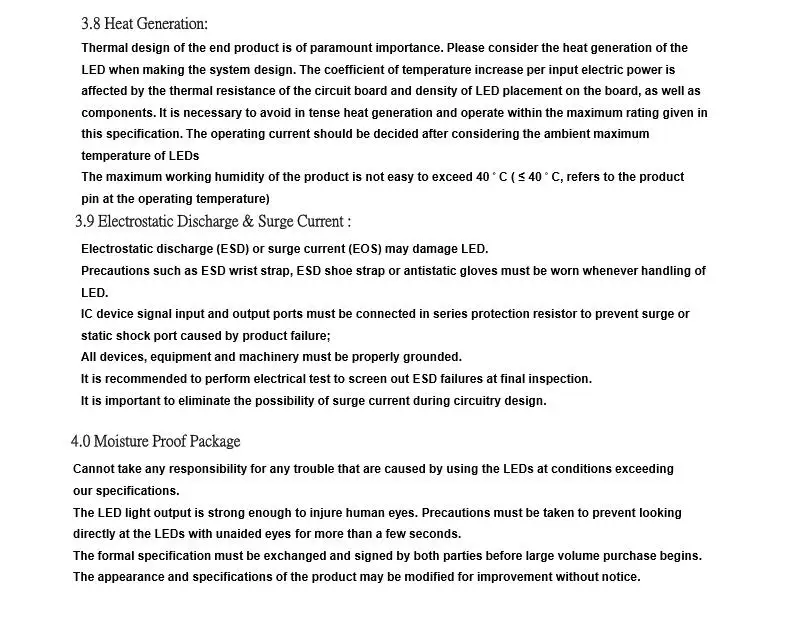 3.8 Heat Generation:

Thermal design of the end product is of paramount importance. Please consider the heat generation of the LED when making the system design. The coefficient of temperature increase per input electric power is affected by the thermal resistance of the circuit board and density of LED placement on the board, as well as components. It is necessary to avoid in tense heat generation and operate within the maximum rating given in this specification. The operating current should be decided after considering the ambient maximum temperature of LEDs

The maximum working humidity of the product is not easy to exceed 40 ° C ( ≤ 40 ° C, refers to the product pin at the operating temperature)

3.9 Electrostatic Discharge & Surge Current :

Electrostatic discharge (ESD) or surge current (EOS) may damage LED.

Precautions such as ESD wrist strap, ESD shoe strap or antistatic gloves must be worn whenever handling of LED.

IC device signal input and output ports must be connected in series protection resistor to prevent surge or static shock port caused by product failure;

All devices, equipment and machinery must be properly grounded.

It is recommended to perform electrical test to screen out ESD failures at final inspection.

It is important to eliminate the possibility of surge current during circuitry design.

4.0 Moisture Proof Package

Cannot take any responsibility for any trouble that are caused by using the LEDs at conditions exceeding our specifications.

The LED light output is strong enough to injure human eyes. Precautions must be taken to prevent looking directly at the LEDs with unaided eyes for more than a few seconds.

The formal specification must be exchanged and signed by both parties before large volume purchase begins.

The appearance and specifications of the product may be modified for improvement without notice.